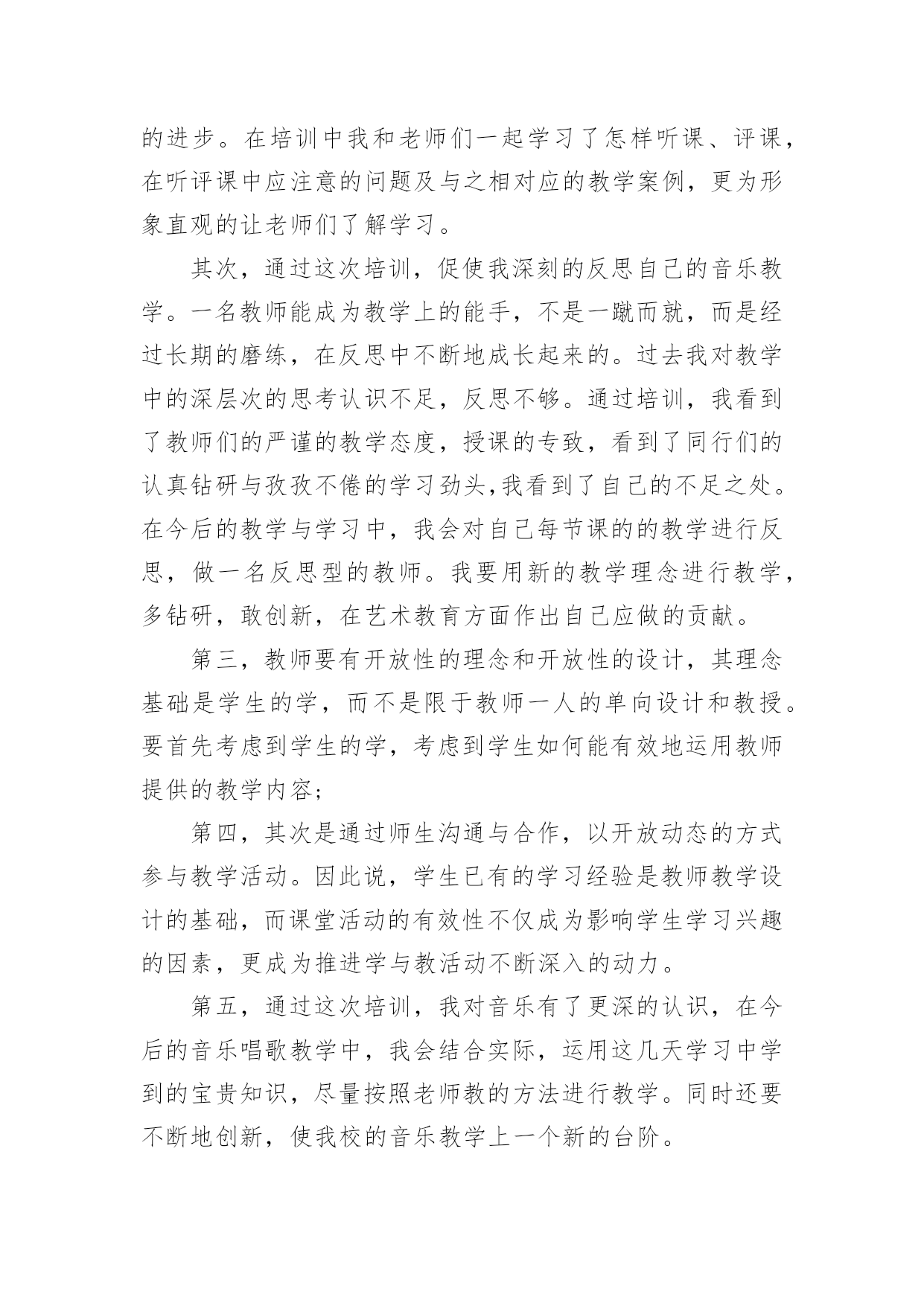 的进步。在培训中我和老师们一起学习了怎样听课、评课，在听评课中应注意的问题及与之相对应的教学案例，更为形象直观的让老师们了解学习。

其次，通过这次培训，促使我深刻的反思自己的音乐教学。一名教师能成为教学上的能手，不是一蹴而就，而是经过长期的磨练，在反思中不断地成长起来的。过去我对教学中的深层次的思考认识不足，反思不够。通过培训，我看到了教师们的严谨的教学态度，授课的专致，看到了同行们的认真钻研与孜孜不倦的学习劲头,我看到了自己的不足之处。在今后的教学与学习中，我会对自己每节课的的教学进行反思，做一名反思型的教师。我要用新的教学理念进行教学，多钻研，敢创新，在艺术教育方面作出自己应做的贡献。

第三，教师要有开放性的理念和开放性的设计，其理念基础是学生的学，而不是限于教师一人的单向设计和教授。要首先考虑到学生的学，考虑到学生如何能有效地运用教师提供的教学内容;

第四，其次是通过师生沟通与合作，以开放动态的方式参与教学活动。因此说，学生已有的学习经验是教师教学设计的基础，而课堂活动的有效性不仅成为影响学生学习兴趣的因素，更成为推进学与教活动不断深入的动力。

第五，通过这次培训，我对音乐有了更深的认识，在今后的音乐唱歌教学中，我会结合实际，运用这几天学习中学到的宝贵知识，尽量按照老师教的方法进行教学。同时还要不断地创新，使我校的音乐教学上一个新的台阶。